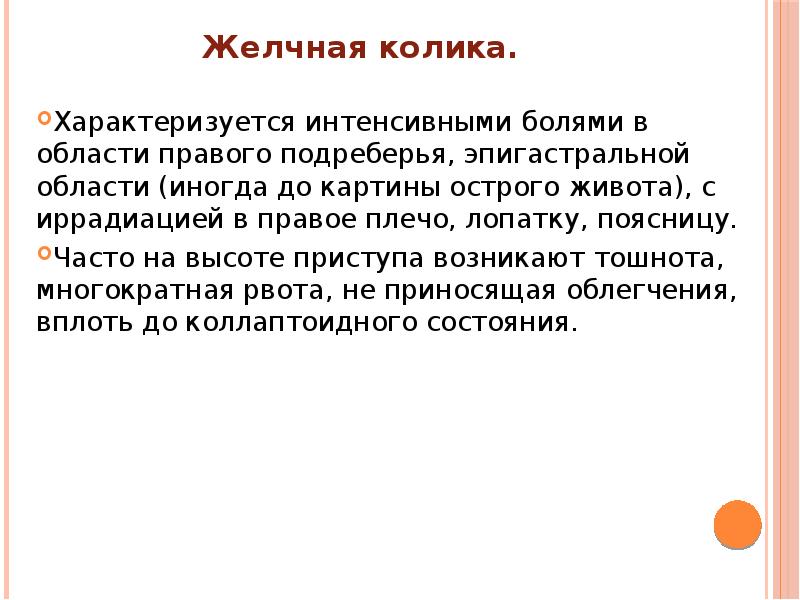 Желчная колика.

Характеризуется интенсивными болями в области правого подреберья, эпигастральной области (иногда до картины острого живота), с иррадиацией в правое плечо, лопатку, поясницу.

Часто на высоте приступа возникают тошнота, многократная рвота, не приносящая облегчения, вплоть до коллаптоидного состояния.